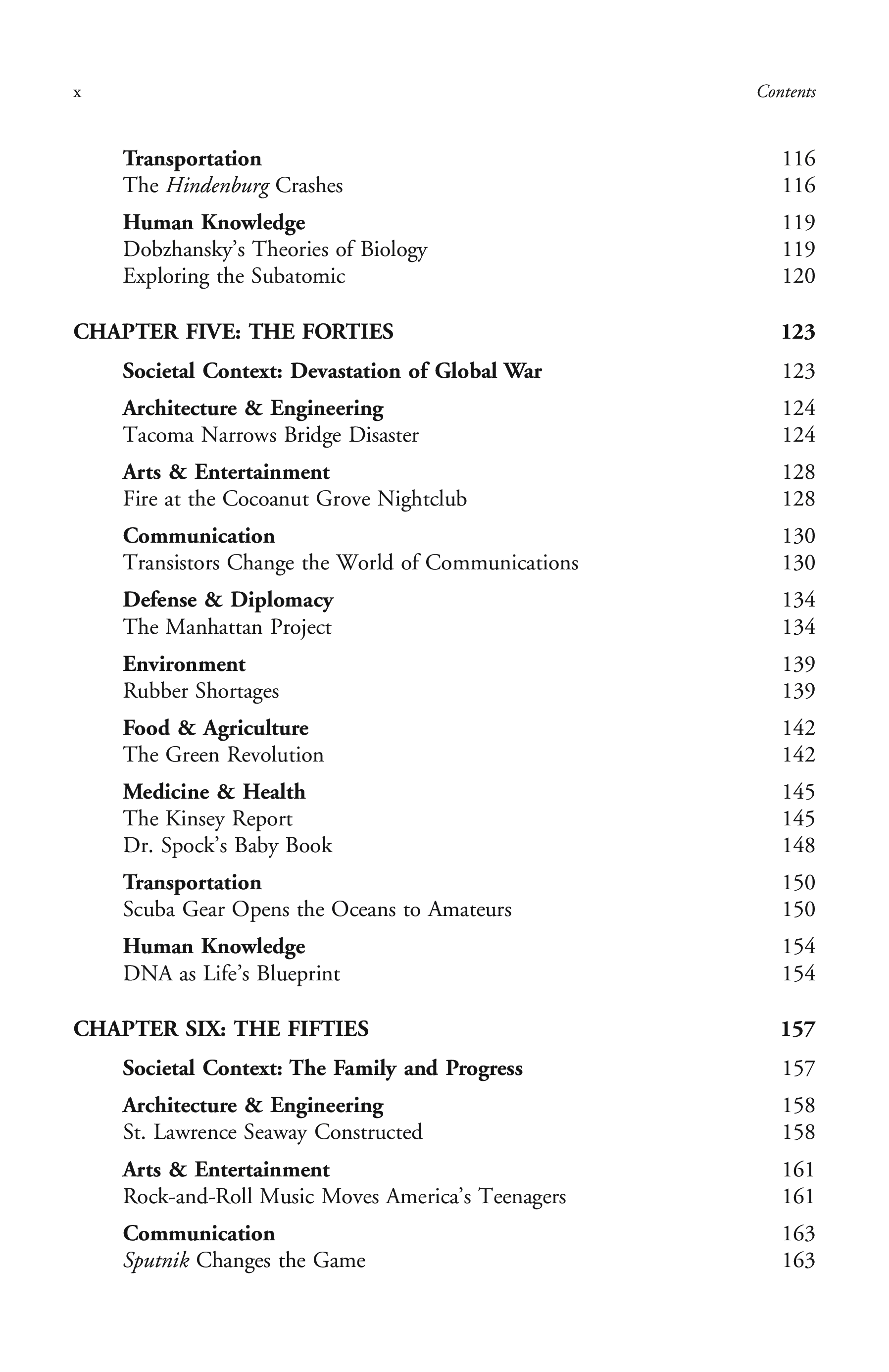 x Contents

Transportation 116
The Hindenburg Crashes 116

Human Knowledge 119
Dobzhansky's Theories of Biology 119
Exploring the Subatomic 120

CHAPTER FIVE: THE FORTIES 123

Societal Context: Devastation of Global War 123

Architecture & Engineering 124
Tacoma Narrows Bridge Disaster 124

Arts & Entertainment 128
Fire at the Cocoanut Grove Nightclub 128

Communication 130
Transistors Change the World of Communications 130

Defense & Diplomacy 134
The Manhattan Project 134

Environment 139
Rubber Shortages 139

Food & Agriculture 142
The Green Revolution 142

Medicine & Health 145
The Kinsey Report 145
Dr. Spock's Baby Book 148

Transportation 150
Scuba Gear Opens the Oceans to Amateurs 150

Human Knowledge 154
DNA as Life's Blueprint 154

CHAPTER SIX: THE FIFTIES 157

Societal Context: The Family and Progress 157

Architecture & Engineering 158
St. Lawrence Seaway Constructed 158

Arts & Entertainment 161
Rock-and-Roll Music Moves America's Teenagers 161

Communication 163
Sputnik Changes the Game 163